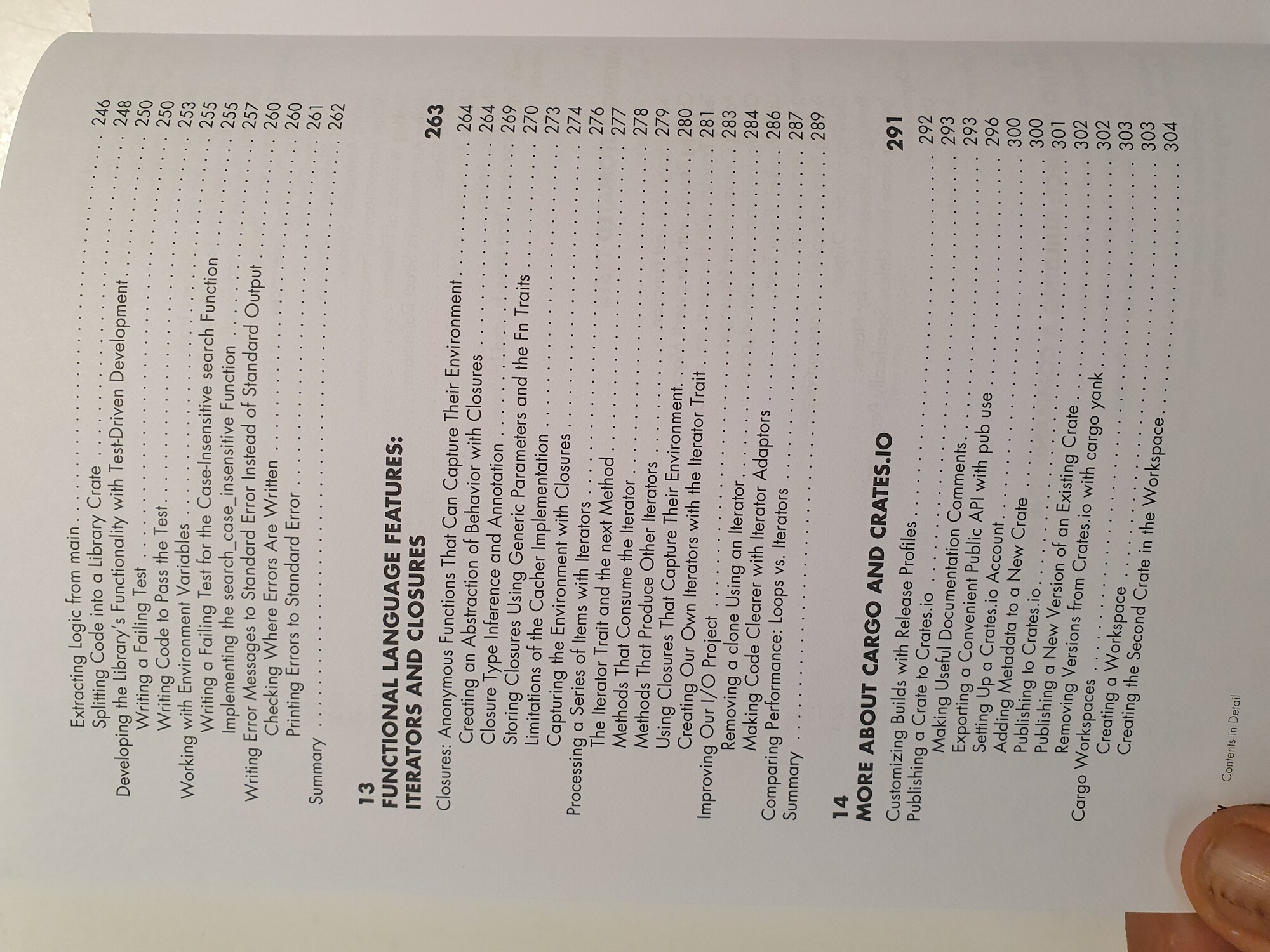 Extracting Logic from main 246
Splitting Code into a Library Crate 248
Developing the Library's Functionality with Test-Driven Development 250
Writing a Failing Test 250
Writing Code to Pass the Test 253
Working with Environment Variables 255
Writing a Failing Test for the Case-Insensitive search Function 255
Implementing the search_case_insensitive Function 257
Writing Error Messages to Standard Error Instead of Standard Output 260
Checking Where Errors Are Written 260
Printing Errors to Standard Error 261
Summary 262

13
FUNCTIONAL LANGUAGE FEATURES:
ITERATORS AND CLOSURES 263

Closures: Anonymous Functions That Can Capture Their Environment 264
Creating an Abstraction of Behavior with Closures 264
Closure Type Inference and Annotation 269
Storing Closures Using Generic Parameters and the Fn Traits 270
Limitations of the Cacher Implementation 273
Capturing the Environment with Closures 274
Processing a Series of Items with Iterators 276
The Iterator Trait and the next Method 277
Methods That Consume the Iterator 278
Methods That Produce Other Iterators 279
Using Closures That Capture Their Environment 280
Creating Our Own Iterators with the Iterator Trait 281
Improving Our I/O Project 283
Removing a clone Using an Iterator 284
Making Code Clearer with Iterator Adaptors 286
Comparing Performance: Loops vs. Iterators 287
Summary 289

14
MORE ABOUT CARGO AND CRATES.IO 291

Customizing Builds with Release Profiles 292
Publishing a Crate to Crates.io 293
Making Useful Documentation Comments 293
Exporting a Convenient Public API with pub use 296
Setting Up a Crates.io Account 300
Adding Metadata to a New Crate 300
Publishing to Crates.io 301
Publishing a New Version of an Existing Crate 302
Removing Versions from Crates.io with cargo yank 302
Cargo Workspaces 303
Creating a Workspace 303
Creating the Second Crate in the Workspace 304

Contents in Detail